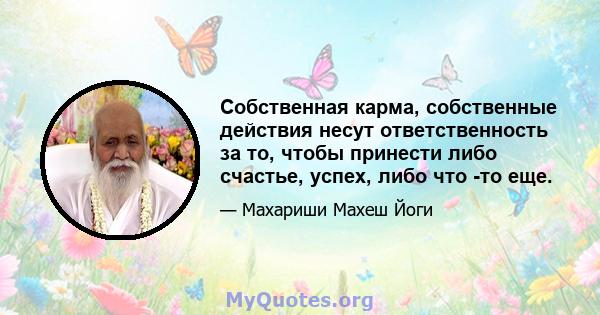 Собственная карма, собственные действия несут ответственность за то, чтобы принести либо счастье, успех, либо что -то еще.

— Махариши Махеш Йоги

MyQuotes.org